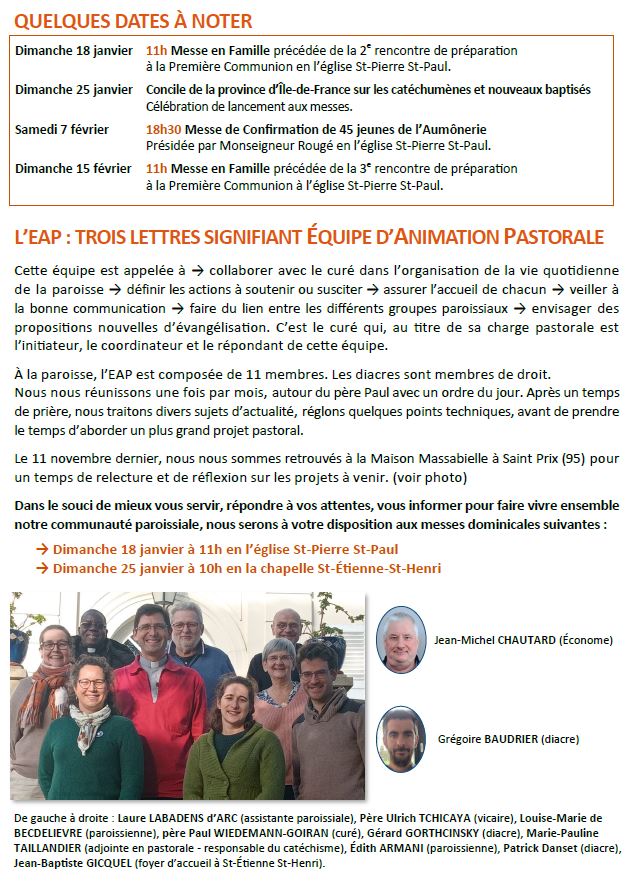 QUELQUES DATES À NOTER

| | |
|---|---|
| Dimanche 18 janvier | 11h Messe en Famille précédée de la 2$^e$ rencontre de préparation à la Première Communion en l'église St-Pierre St-Paul. |
| Dimanche 25 janvier | Concile de la province d'Île-de-France sur les catéchumènes et nouveaux baptisés Célébration de lancement aux messes. |
| Samedi 7 février | 18h30 Messe de Confirmation de 45 jeunes de l'Aumônerie Présidée par Monseigneur Rougé en l'église St-Pierre St-Paul. |
| Dimanche 15 février | 11h Messe en Famille précédée de la 3$^e$ rencontre de préparation à la Première Communion à l'église St-Pierre St-Paul. |

L'EAP : TROIS LETTRES SIGNIFIANT ÉQUIPE D'ANIMATION PASTORALE

Cette équipe est appelée à → collaborer avec le curé dans l'organisation de la vie quotidienne de la paroisse → définir les actions à soutenir ou susciter → assurer l'accueil de chacun → veiller à la bonne communication → faire du lien entre les différents groupes paroissiaux → envisager des propositions nouvelles d'évangélisation. C'est le curé qui, au titre de sa charge pastorale est l'initiateur, le coordinateur et le répondant de cette équipe.

À la paroisse, l'EAP est composée de 11 membres. Les diacres sont membres de droit.
Nous nous réunissons une fois par mois, autour du père Paul avec un ordre du jour. Après un temps de prière, nous traitons divers sujets d'actualité, réglons quelques points techniques, avant de prendre le temps d'aborder un plus grand projet pastoral.

Le 11 novembre dernier, nous nous sommes retrouvés à la Maison Massabielle à Saint Prix (95) pour un temps de relecture et de réflexion sur les projets à venir. (voir photo)

Dans le souci de mieux vous servir, répondre à vos attentes, vous informer pour faire vivre ensemble notre communauté paroissiale, nous serons à votre disposition aux messes dominicales suivantes :
→ Dimanche 18 janvier à 11h en l'église St-Pierre St-Paul
→ Dimanche 25 janvier à 10h en la chapelle St-Étienne-St-Henri

Jean-Michel CHAUTARD (Économe)

Grégoire BAUDRIER (diacre)

De gauche à droite : Laure LABADENS d'ARC (assistante paroissiale), Père Ulrich TCHICAYA (vicaire), Louise-Marie de BECDELIEVRE (paroissienne), père Paul WIEDEMANN-GOIRAN (curé), Gérard GORTHCINSKY (diacre), Marie-Pauline TAILLANDIER (adjointe en pastorale - responsable du catéchisme), Édith ARMANI (paroissienne), Patrick Danset (diacre), Jean-Baptiste GICQUEL (foyer d'accueil à St-Étienne St-Henri).